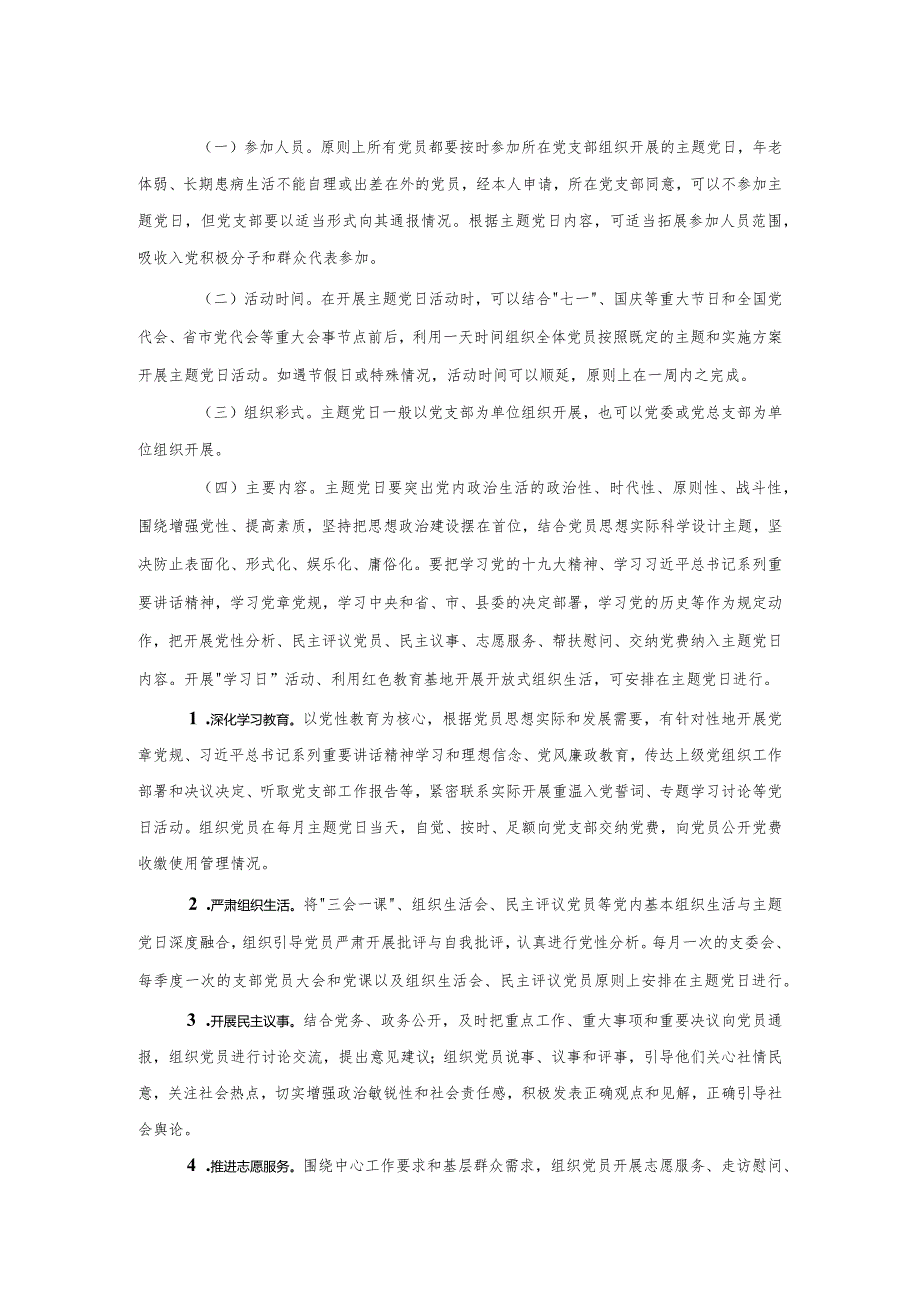 （一）参加人员。原则上所有党员都要按时参加所在党支部组织开展的主题党日，年老体弱、长期患病生活不能自理或出差在外的党员，经本人申请，所在党支部同意，可以不参加主题党日，但党支部要以适当形式向其通报情况。根据主题党日内容，可适当拓展参加人员范围，吸收入党积极分子和群众代表参加。

（二）活动时间。在开展主题党日活动时，可以结合"七一"、国庆等重大节日和全国党代会、省市党代会等重大会事节点前后，利用一天时间组织全体党员按照既定的主题和实施方案开展主题党日活动。如遇节假日或特殊情况，活动时间可以顺延，原则上在一周内之完成。

（三）组织彩式。主题党日一般以党支部为单位组织开展，也可以党委或党总支部为单位组织开展。

（四）主要内容。主题党日要突出党内政治生活的政治性、时代性、原则性、战斗性，围绕增强党性、提高素质，坚持把思想政治建设摆在首位，结合党员思想实际科学设计主题，坚决防止表面化、形式化、娱乐化、庸俗化。要把学习党的十九大精神、学习习近平总书记系列重要讲话精神，学习党章党规，学习中央和省、市、县委的决定部署，学习党的历史等作为规定动作，把开展党性分析、民主评议党员、民主议事、志愿服务、帮扶慰问、交纳党费纳入主题党日内容。开展"学习日"活动、利用红色教育基地开展开放式组织生活，可安排在主题党日进行。

1.深化学习教育。以党性教育为核心，根据党员思想实际和发展需要，有针对性地开展党章党规、习近平总书记系列重要讲话精神学习和理想信念、党风廉政教育，传达上级党组织工作部署和决议决定、听取党支部工作报告等，紧密联系实际开展重温入党誓词、专题学习讨论等党日活动。组织党员在每月主题党日当天，自觉、按时、足额向党支部交纳党费，向党员公开党费收缴使用管理情况。

2.严肃组织生活。将"三会一课"、组织生活会、民主评议党员等党内基本组织生活与主题党日深度融合，组织引导党员严肃开展批评与自我批评，认真进行党性分析。每月一次的支委会、每季度一次的支部党员大会和党课以及组织生活会、民主评议党员原则上安排在主题党日进行。

3.开展民主议事。结合党务、政务公开，及时把重点工作、重大事项和重要决议向党员通报，组织党员进行讨论交流，提出意见建议；组织党员说事、议事和评事，引导他们关心社情民意，关注社会热点，切实增强政治敏锐性和社会责任感，积极发表正确观点和见解，正确引导社会舆论。

4.推进志愿服务。围绕中心工作要求和基层群众需求，组织党员开展志愿服务、走访慰问、